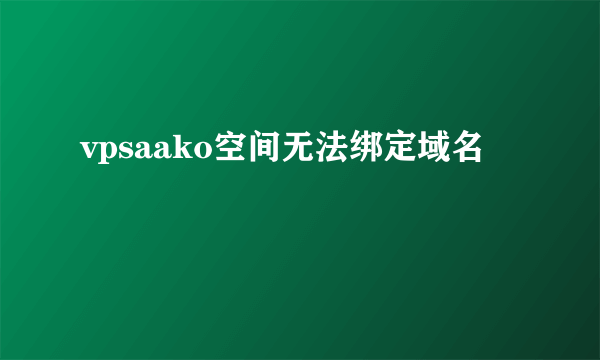 vpsaako空间无法绑定域名